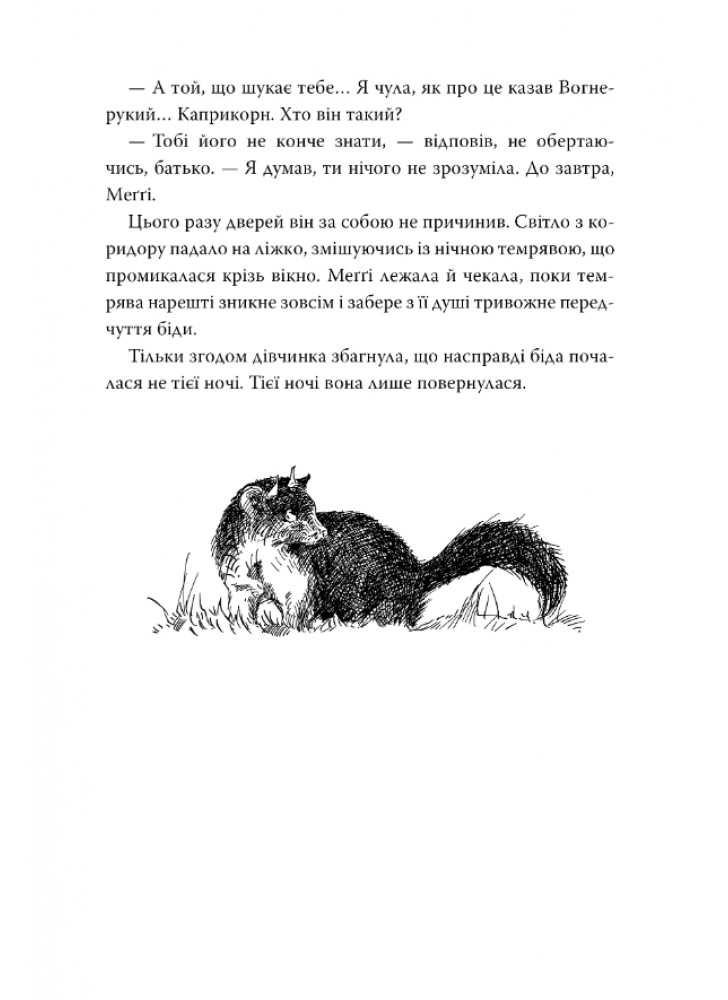 — А той, що шукає тебе… Я чула, як про це казав Вогнерукий… Каприкорн. Хто він такий?

— Тобі його не конче знати, — відповів, не обертаючись, батько. — Я думав, ти нічого не зрозуміла. До завтра, Меґґі.

Цього разу дверей він за собою не причинив. Світло з коридору падало на ліжко, змішуючись із нічною темрявою, що промикалася крізь вікно. Меґґі лежала й чекала, поки темрява нарешті зникне зовсім і забере з її душі тривожне передчуття біди.

Тільки згодом дівчинка збагнула, що насправді біда почалася не тієї ночі. Тієї ночі вона лише повернулася.